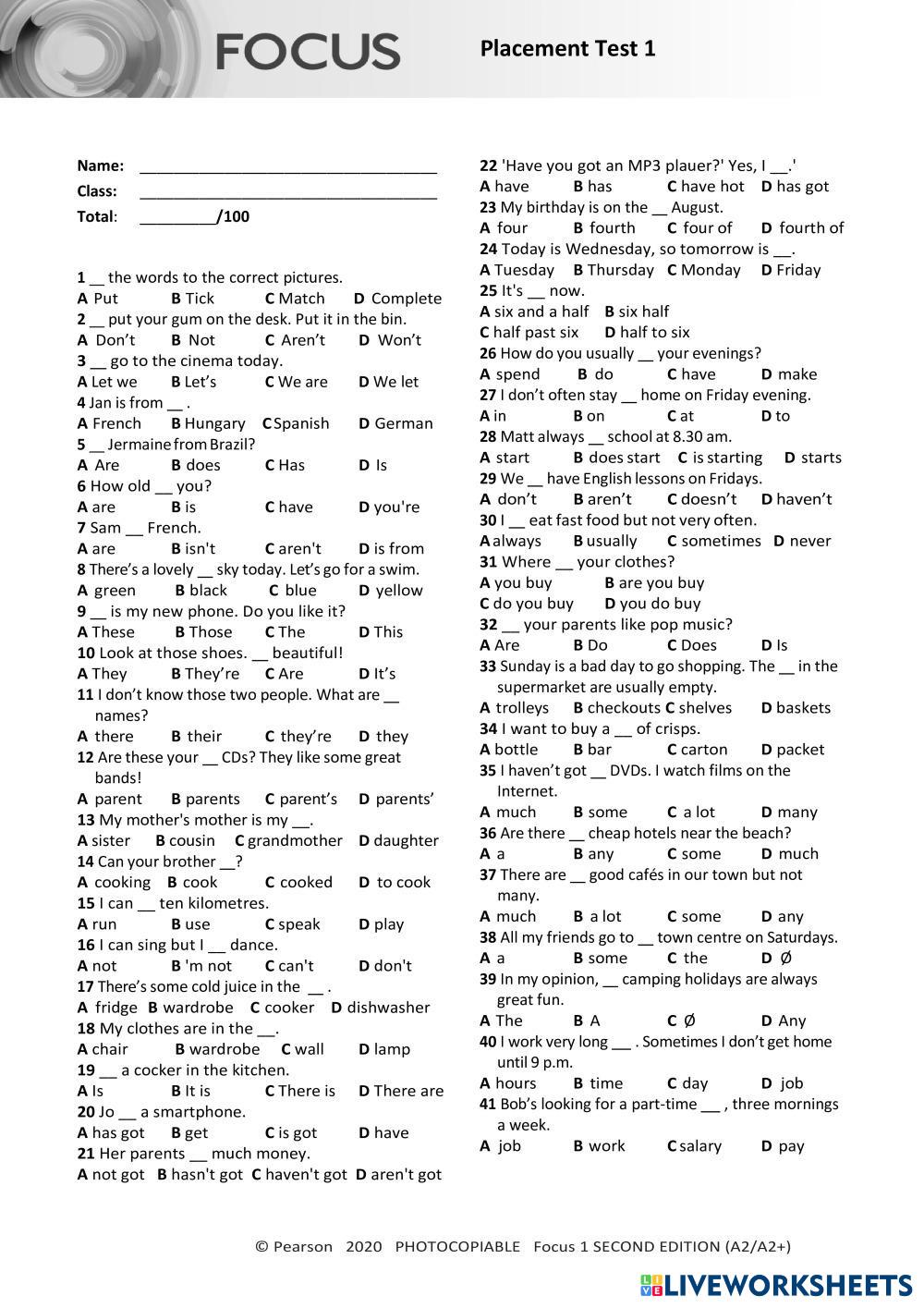 FOCUS

Placement Test 1

Name: ___________________________________
Class: ___________________________________
Total: _________/100

1 __ the words to the correct pictures.
A Put B Tick C Match D Complete
2 __ put your gum on the desk. Put it in the bin.
A Don't B Not C Aren't D Won't
3 __ go to the cinema today.
A Let we B Let's C We are D We let
4 Jan is from __ .
A French B Hungary C Spanish D German
5 __ Jermaine from Brazil?
A Are B does C Has D Is
6 How old __ you?
A are B is C have D you're
7 Sam __ French.
A are B isn't C aren't D is from
8 There's a lovely __ sky today. Let's go for a swim.
A green B black C blue D yellow
9 __ is my new phone. Do you like it?
A These B Those C The D This
10 Look at those shoes. __ beautiful!
A They B They're C Are D It's
11 I don't know those two people. What are __ names?
A there B their C they're D they
12 Are these your __ CDs? They like some great bands!
A parent B parents C parent's D parents'
13 My mother's mother is my __.
A sister B cousin C grandmother D daughter
14 Can your brother __?
A cooking B cook C cooked D to cook
15 I can __ ten kilometres.
A run B use C speak D play
16 I can sing but I __ dance.
A not B 'm not C can't D don't
17 There's some cold juice in the __ .
A fridge B wardrobe C cooker D dishwasher
18 My clothes are in the __.
A chair B wardrobe C wall D lamp
19 __ a cocker in the kitchen.
A Is B It is C There is D There are
20 Jo __ a smartphone.
A has got B get C is got D have
21 Her parents __ much money.
A not got B hasn't got C haven't got D aren't got

22 'Have you got an MP3 plauer?' Yes, I __.'
A have B has C have hot D has got
23 My birthday is on the __ August.
A four B fourth C four of D fourth of
24 Today is Wednesday, so tomorrow is __.
A Tuesday B Thursday C Monday D Friday
25 It's __ now.
A six and a half B six half
C half past six D half to six
26 How do you usually __ your evenings?
A spend B do C have D make
27 I don't often stay __ home on Friday evening.
A in B on C at D to
28 Matt always __ school at 8.30 am.
A start B does start C is starting D starts
29 We __ have English lessons on Fridays.
A don't B aren't C doesn't D haven't
30 I __ eat fast food but not very often.
A always B usually C sometimes D never
31 Where __ your clothes?
A you buy B are you buy
C do you buy D you do buy
32 __ your parents like pop music?
A Are B Do C Does D Is
33 Sunday is a bad day to go shopping. The __ in the supermarket are usually empty.
A trolleys B checkouts C shelves D baskets
34 I want to buy a __ of crisps.
A bottle B bar C carton D packet
35 I haven't got __ DVDs. I watch films on the Internet.
A much B some C a lot D many
36 Are there __ cheap hotels near the beach?
A a B any C some D much
37 There are __ good cafés in our town but not many.
A much B a lot C some D any
38 All my friends go to __ town centre on Saturdays.
A a B some C the D Ø
39 In my opinion, __ camping holidays are always great fun.
A The B A C Ø D Any
40 I work very long __ . Sometimes I don't get home until 9 p.m.
A hours B time C day D job
41 Bob's looking for a part-time __ , three mornings a week.
A job B work C salary D pay

© Pearson 2020 PHOTOCOPIABLE Focus 1 SECOND EDITION (A2/A2+)

LIVEWORKSHEETS